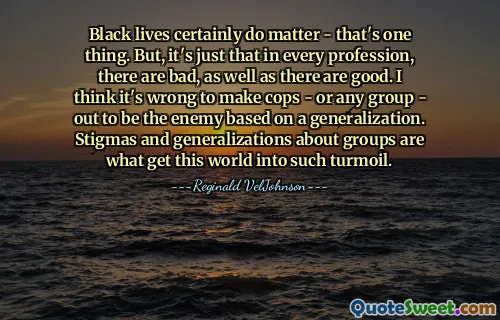 Black lives certainly do matter - that's one thing. But, it's just that in every profession, there are bad, as well as there are good. I think it's wrong to make cops - or any group - out to be the enemy based on a generalization. Stigmas and generalizations about groups are what get this world into such turmoil.

---Reginald VelJohnson---

QuoteSweet.com